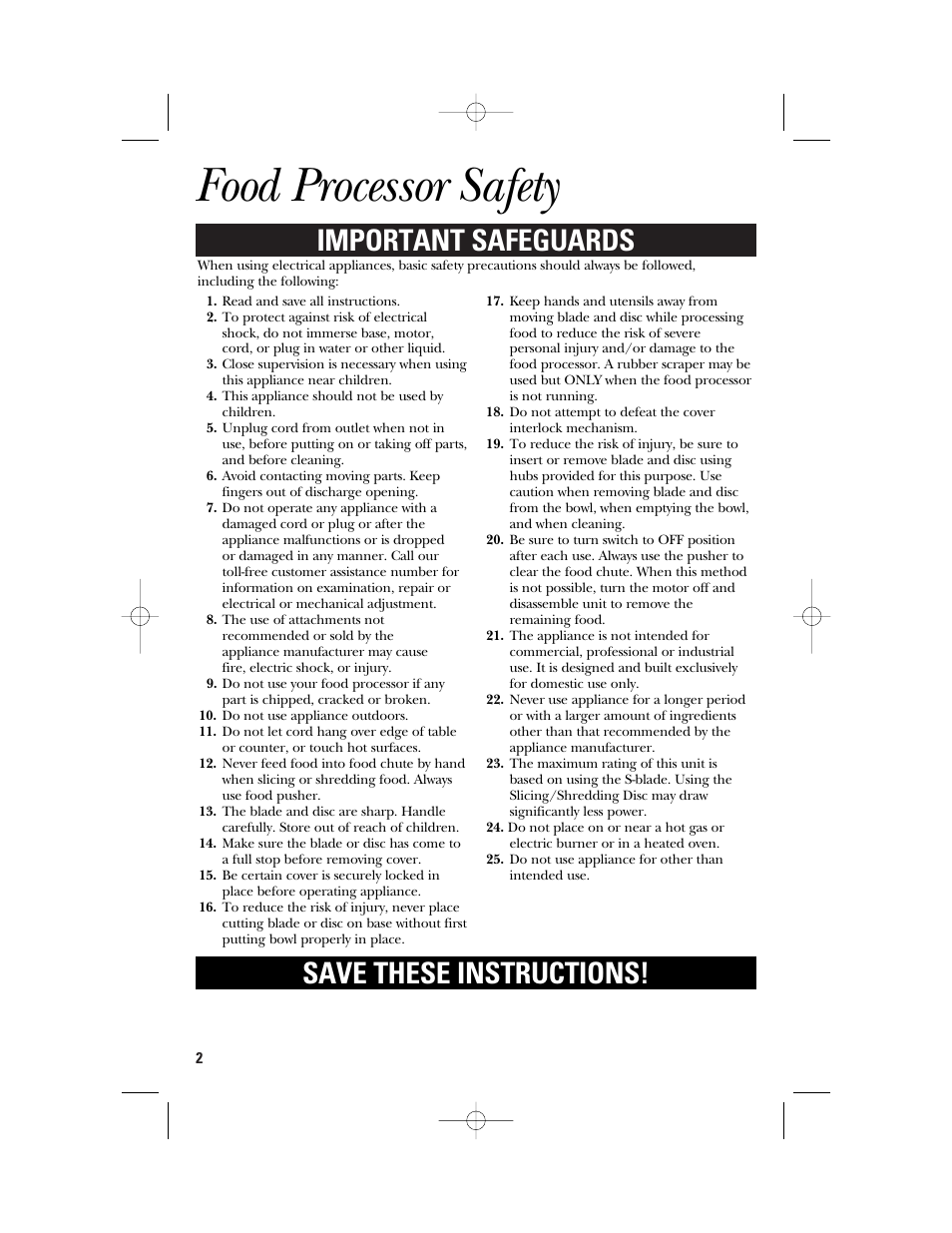 Food Processor Safety

IMPORTANT SAFEGUARDS

When using electrical appliances, basic safety precautions should always be followed, including the following:

1. Read and save all instructions.
2. To protect against risk of electrical shock, do not immerse base, motor, cord, or plug in water or other liquid.
3. Close supervision is necessary when using this appliance near children.
4. This appliance should not be used by children.
5. Unplug cord from outlet when not in use, before putting on or taking off parts, and before cleaning.
6. Avoid contacting moving parts. Keep fingers out of discharge opening.
7. Do not operate any appliance with a damaged cord or plug or after the appliance malfunctions or is dropped or damaged in any manner. Call our toll-free customer assistance number for information on examination, repair or electrical or mechanical adjustment.
8. The use of attachments not recommended or sold by the appliance manufacturer may cause fire, electric shock, or injury.
9. Do not use your food processor if any part is chipped, cracked or broken.
10. Do not use appliance outdoors.
11. Do not let cord hang over edge of table or counter, or touch hot surfaces.
12. Never feed food into food chute by hand when slicing or shredding food. Always use food pusher.
13. The blade and disc are sharp. Handle carefully. Store out of reach of children.
14. Make sure the blade or disc has come to a full stop before removing cover.
15. Be certain cover is securely locked in place before operating appliance.
16. To reduce the risk of injury, never place cutting blade or disc on base without first putting bowl properly in place.
17. Keep hands and utensils away from moving blade and disc while processing food to reduce the risk of severe personal injury and/or damage to the food processor. A rubber scraper may be used but ONLY when the food processor is not running.
18. Do not attempt to defeat the cover interlock mechanism.
19. To reduce the risk of injury, be sure to insert or remove blade and disc using hubs provided for this purpose. Use caution when removing blade and disc from the bowl, when emptying the bowl, and when cleaning.
20. Be sure to turn switch to OFF position after each use. Always use the pusher to clear the food chute. When this method is not possible, turn the motor off and disassemble unit to remove the remaining food.
21. The appliance is not intended for commercial, professional or industrial use. It is designed and built exclusively for domestic use only.
22. Never use appliance for a longer period or with a larger amount of ingredients other than that recommended by the appliance manufacturer.
23. The maximum rating of this unit is based on using the S-blade. Using the Slicing/Shredding Disc may draw significantly less power.
24. Do not place on or near a hot gas or electric burner or in a heated oven.
25. Do not use appliance for other than intended use.

SAVE THESE INSTRUCTIONS!

2